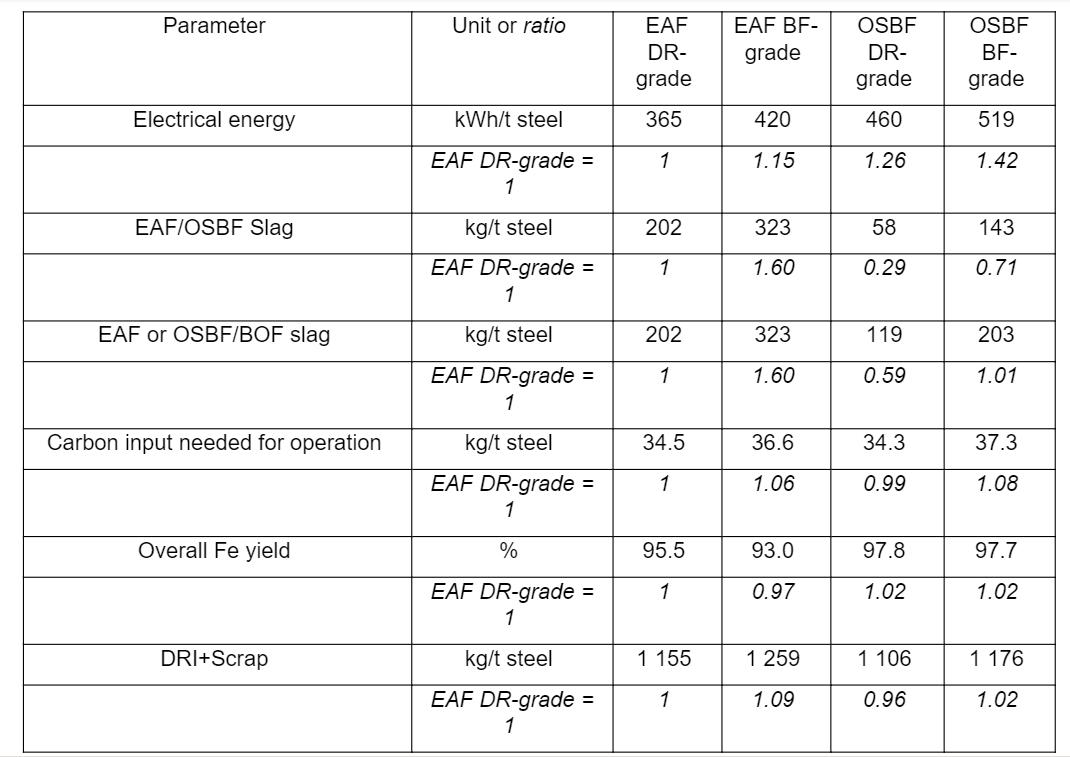 | Parameter | Unit or ratio | EAF DR-grade | EAF BF-grade | OSBF DR-grade | OSBF BF-grade |
|---|---|---|---|---|---|
| Electrical energy | kWh/t steel | 365 | 420 | 460 | 519 |
|  | EAF DR-grade = 1 | 1 | 1.15 | 1.26 | 1.42 |
| EAF/OSBF Slag | kg/t steel | 202 | 323 | 58 | 143 |
|  | EAF DR-grade = 1 | 1 | 1.60 | 0.29 | 0.71 |
| EAF or OSBF/BOF slag | kg/t steel | 202 | 323 | 119 | 203 |
|  | EAF DR-grade = 1 | 1 | 1.60 | 0.59 | 1.01 |
| Carbon input needed for operation | kg/t steel | 34.5 | 36.6 | 34.3 | 37.3 |
|  | EAF DR-grade = 1 | 1 | 1.06 | 0.99 | 1.08 |
| Overall Fe yield | % | 95.5 | 93.0 | 97.8 | 97.7 |
|  | EAF DR-grade = 1 | 1 | 0.97 | 1.02 | 1.02 |
| DRI+Scrap | kg/t steel | 1 155 | 1 259 | 1 106 | 1 176 |
|  | EAF DR-grade = 1 | 1 | 1.09 | 0.96 | 1.02 |